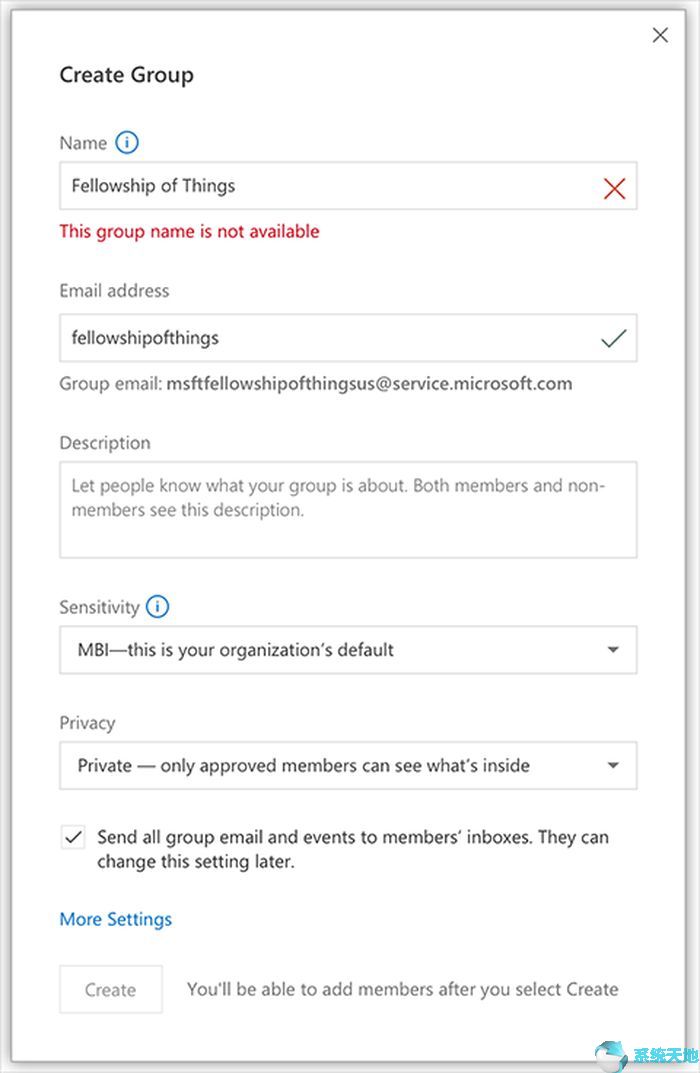 Create Group

Name

Fellowship of Things

This group name is not available

Email address

fellowshipofthings

Group email: msftfellowshipofthingsus@service.microsoft.com

Description

Let people know what your group is about. Both members and non-members see this description.

Sensitivity

MBI—this is your organization's default

Privacy

Private — only approved members can see what's inside

Send all group email and events to members' inboxes. They can change this setting later.

More Settings

Create

You'll be able to add members after you select Create

系统天地